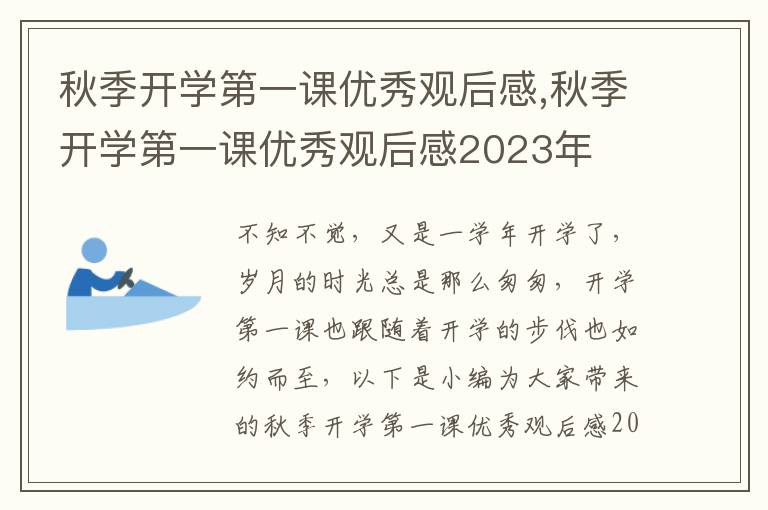 秋季开学第一课优秀观后感,秋季开学第一课优秀观后感2023年

不知不觉，又是一学年开学了，岁月的时光总是那么匆匆，开学第一课也跟随着开学的步伐也如约而至，以下是小编为大家带来的秋季开学第一课优秀观后感20